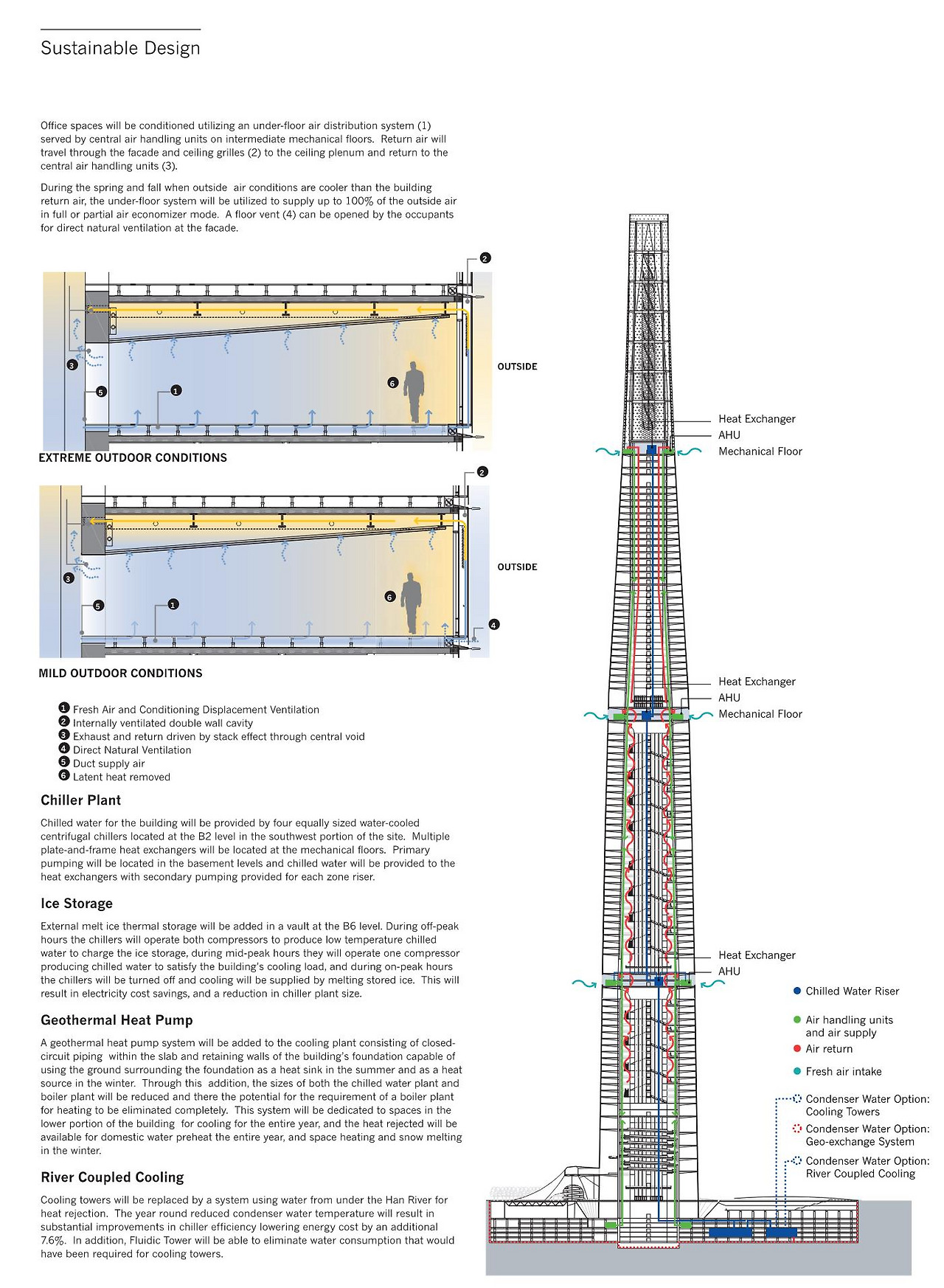 Sustainable Design

Office spaces will be conditioned utilizing an under-floor air distribution system (1) served by central air handling units on intermediate mechanical floors. Return air will travel through the facade and ceiling grilles (2) to the ceiling plenum and return to the central air handling units (3).

During the spring and fall when outside air conditions are cooler than the building return air, the under-floor system will be utilized to supply up to 100% of the outside air in full or partial air economizer mode. A floor vent (4) can be opened by the occupants for direct natural ventilation at the facade.

2
3
5
1
6
OUTSIDE
EXTREME OUTDOOR CONDITIONS

2
3
5
1
6
4
OUTSIDE
MILD OUTDOOR CONDITIONS

1 Fresh Air and Conditioning Displacement Ventilation
2 Internally ventilated double wall cavity
3 Exhaust and return driven by stack effect through central void
4 Direct Natural Ventilation
5 Duct supply air
6 Latent heat removed

Chiller Plant

Chilled water for the building will be provided by four equally sized water-cooled centrifugal chillers located at the B2 level in the southwest portion of the site. Multiple plate-and-frame heat exchangers will be located at the mechanical floors. Primary pumping will be located in the basement levels and chilled water will be provided to the heat exchangers with secondary pumping provided for each zone riser.

Ice Storage

External melt ice thermal storage will be added in a vault at the B6 level. During off-peak hours the chillers will operate both compressors to produce low temperature chilled water to charge the ice storage, during mid-peak hours they will operate one compressor producing chilled water to satisfy the building's cooling load, and during on-peak hours the chillers will be turned off and cooling will be supplied by melting stored ice. This will result in electricity cost savings, and a reduction in chiller plant size.

Geothermal Heat Pump

A geothermal heat pump system will be added to the cooling plant consisting of closed-circuit piping within the slab and retaining walls of the building's foundation capable of using the ground surrounding the foundation as a heat sink in the summer and as a heat source in the winter. Through this addition, the sizes of both the chilled water plant and boiler plant will be reduced and there the potential for the requirement of a boiler plant for heating to be eliminated completely. This system will be dedicated to spaces in the lower portion of the building for cooling for the entire year, and the heat rejected will be available for domestic water preheat the entire year, and space heating and snow melting in the winter.

River Coupled Cooling

Cooling towers will be replaced by a system using water from under the Han River for heat rejection. The year round reduced condenser water temperature will result in substantial improvements in chiller efficiency lowering energy cost by an additional 7.6%. In addition, Fluidic Tower will be able to eliminate water consumption that would have been required for cooling towers.

Heat Exchanger
AHU
Mechanical Floor

Heat Exchanger
AHU
Mechanical Floor

Heat Exchanger
AHU

Chilled Water Riser
Air handling units and air supply
Air return
Fresh air intake
Condenser Water Option: Cooling Towers
Condenser Water Option: Geo-exchange System
Condenser Water Option: River Coupled Cooling